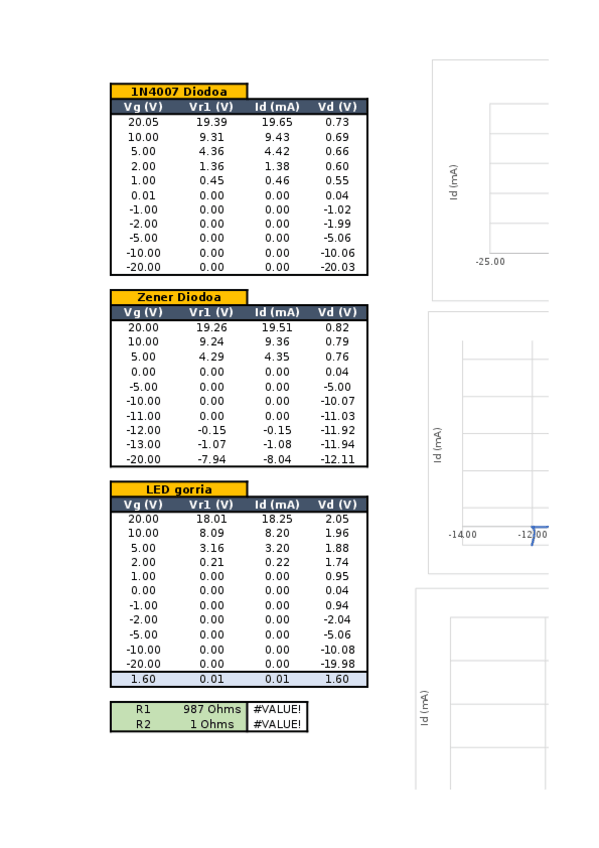 1N4007 Diodoa

| Vg (V) | Vr1 (V) | Id (mA) | Vd (V) |
|---|---|---|---|
| 20.05 | 19.39 | 19.65 | 0.73 |
| 10.00 | 9.31 | 9.43 | 0.69 |
| 5.00 | 4.36 | 4.42 | 0.66 |
| 2.00 | 1.36 | 1.38 | 0.60 |
| 1.00 | 0.45 | 0.46 | 0.55 |
| 0.01 | 0.00 | 0.00 | 0.04 |
| -1.00 | 0.00 | 0.00 | -1.02 |
| -2.00 | 0.00 | 0.00 | -1.99 |
| -5.00 | 0.00 | 0.00 | -5.06 |
| -10.00 | 0.00 | 0.00 | -10.06 |
| -20.00 | 0.00 | 0.00 | -20.03 |

Zener Diodoa

| Vg (V) | Vr1 (V) | Id (mA) | Vd (V) |
|---|---|---|---|
| 20.00 | 19.26 | 19.51 | 0.82 |
| 10.00 | 9.24 | 9.36 | 0.79 |
| 5.00 | 4.29 | 4.35 | 0.76 |
| 0.00 | 0.00 | 0.00 | 0.04 |
| -5.00 | 0.00 | 0.00 | -5.00 |
| -10.00 | 0.00 | 0.00 | -10.07 |
| -11.00 | 0.00 | 0.00 | -11.03 |
| -12.00 | -0.15 | -0.15 | -11.92 |
| -13.00 | -1.07 | -1.08 | -11.94 |
| -20.00 | -7.94 | -8.04 | -12.11 |

LED gorria

| Vg (V) | Vr1 (V) | Id (mA) | Vd (V) |
|---|---|---|---|
| 20.00 | 18.01 | 18.25 | 2.05 |
| 10.00 | 8.09 | 8.20 | 1.96 |
| 5.00 | 3.16 | 3.20 | 1.88 |
| 2.00 | 0.21 | 0.22 | 1.74 |
| 1.00 | 0.00 | 0.00 | 0.95 |
| 0.00 | 0.00 | 0.00 | 0.04 |
| -1.00 | 0.00 | 0.00 | 0.94 |
| -2.00 | 0.00 | 0.00 | -2.04 |
| -5.00 | 0.00 | 0.00 | -5.06 |
| -10.00 | 0.00 | 0.00 | -10.08 |
| -20.00 | 0.00 | 0.00 | -19.98 |
| 1.60 | 0.01 | 0.01 | 1.60 |

| R1 | 987 Ohms | #VALUE! |
|---|---|---|
| R2 | 1 Ohms | #VALUE! |

Id (mA)
-25.00

Id (mA)
-14.00
-12.00

Id (mA)